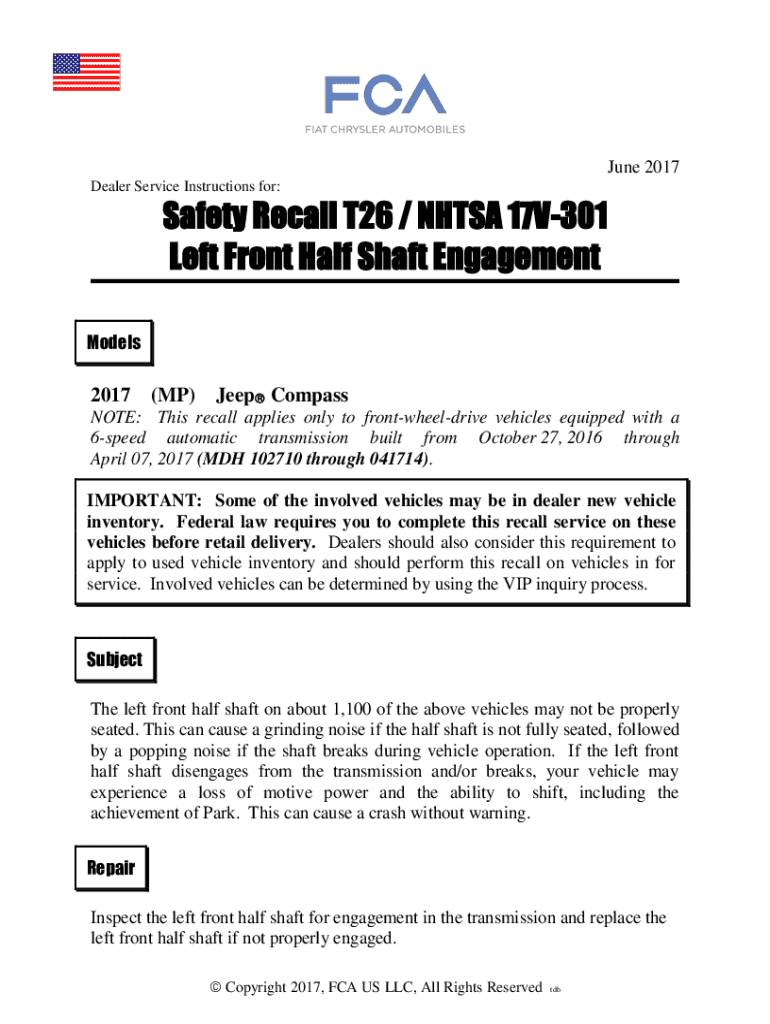 FCA
FIAT CHRYSLER AUTOMOBILES

June 2017

Dealer Service Instructions for:

Safety Recall T26 / NHTSA 17V-301
Left Front Half Shaft Engagement

Models

2017 (MP) Jeep® Compass

NOTE: This recall applies only to front-wheel-drive vehicles equipped with a 6-speed automatic transmission built from October 27, 2016 through April 07, 2017 (MDH 102710 through 041714).

IMPORTANT: Some of the involved vehicles may be in dealer new vehicle inventory. Federal law requires you to complete this recall service on these vehicles before retail delivery. Dealers should also consider this requirement to apply to used vehicle inventory and should perform this recall on vehicles in for service. Involved vehicles can be determined by using the VIP inquiry process.

Subject

The left front half shaft on about 1,100 of the above vehicles may not be properly seated. This can cause a grinding noise if the half shaft is not fully seated, followed by a popping noise if the shaft breaks during vehicle operation. If the left front half shaft disengages from the transmission and/or breaks, your vehicle may experience a loss of motive power and the ability to shift, including the achievement of Park. This can cause a crash without warning.

Repair

Inspect the left front half shaft for engagement in the transmission and replace the left front half shaft if not properly engaged.

© Copyright 2017, FCA US LLC, All Rights Reserved tdb